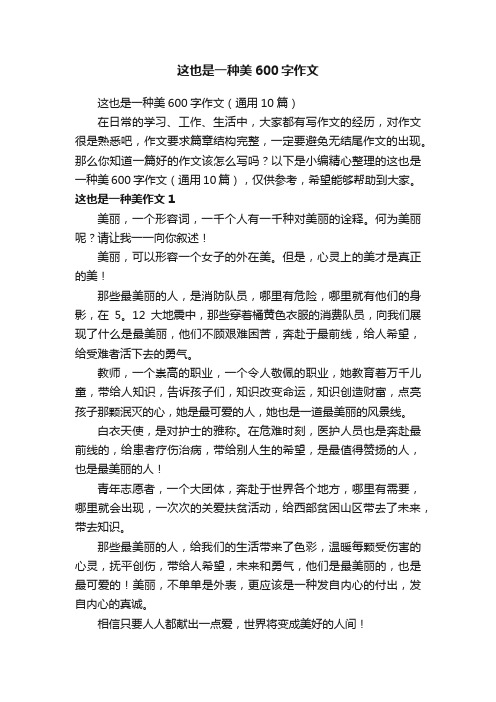 这也是一种美 600 字作文

这也是一种美 600 字作文（通用 10 篇）

在日常的学习、工作、生活中，大家都有写作文的经历，对作文很是熟悉吧，作文要求篇章结构完整，一定要避免无结尾作文的出现。那么你知道一篇好的作文该怎么写吗？以下是小编精心整理的这也是一种美 600 字作文（通用 10 篇），仅供参考，希望能够帮助到大家。

这也是一种美作文 1

美丽，一个形容词，一千个人有一千种对美丽的诠释。何为美丽呢？请让我一一向你叙述！

美丽，可以形容一个女子的外在美。但是，心灵上的美才是真正的美！

那些最美丽的人，是消防队员，哪里有危险，哪里就有他们的身影，在 5。12 大地震中，那些穿着橘黄色衣服的消费队员，向我们展现了什么是最美丽，他们不顾艰难困苦，奔赴于最前线，给人希望，给受难者活下去的勇气。

教师，一个崇高的职业，一个令人敬佩的职业，她教育着万千儿童，带给人知识，告诉孩子们，知识改变命运，知识创造财富，点亮孩子那颗泯灭的心，她是最可爱的人，她也是一道最美丽的风景线。

白衣天使，是对护士的雅称。在危难时刻，医护人员也是奔赴最前线的，给患者疗伤治病，带给别人生的希望，是最值得赞扬的人，也是最美丽的人！

青年志愿者，一个大团体，奔赴于世界各个地方，哪里有需要，哪里就会出现，一次次的关爱扶贫活动，给西部贫困山区带去了未来，带去知识。

那些最美丽的人，给我们的生活带来了色彩，温暖每颗受伤害的心灵，抚平创伤，带给人希望，未来和勇气，他们是最美丽的，也是最可爱的！美丽，不单单是外表，更应该是一种发自内心的付出，发自内心的真诚。

相信只要人人都献出一点爱，世界将变成美好的人间！